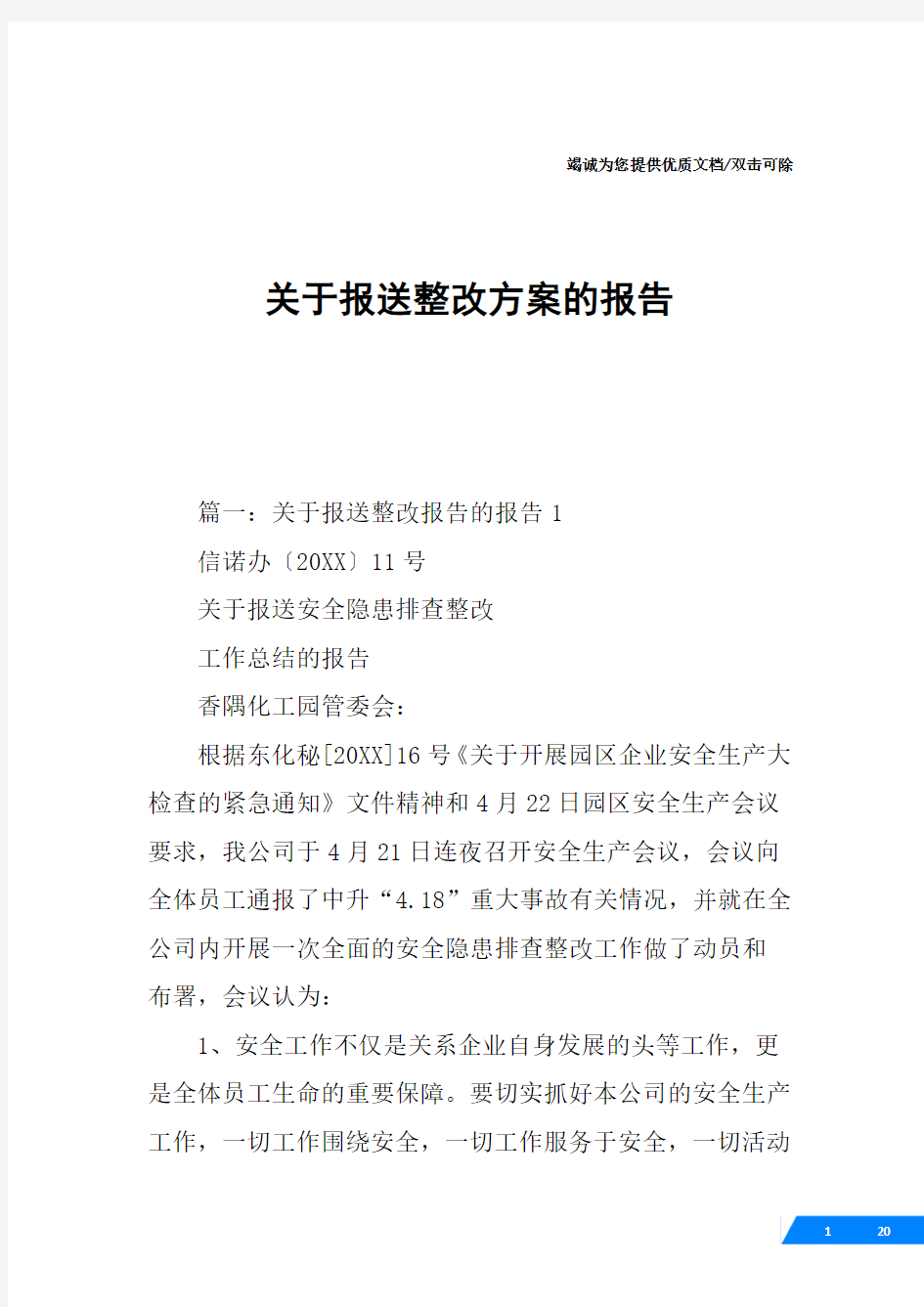 竭诚为您提供优质文档/双击可除

关于报送整改方案的报告

篇一：关于报送整改报告的报告 1

信诺办〔20XX〕11 号

关于报送安全隐患排查整改

工作总结的报告

香隅化工园管委会：

根据东化秘[20XX]16 号《关于开展园区企业安全生产大检查的紧急通知》文件精神和 4 月 22 日园区安全生产会议要求，我公司于 4 月 21 日连夜召开安全生产会议，会议向全体员工通报了中升“4.18”重大事故有关情况，并就在全公司内开展一次全面的安全隐患排查整改工作做了动员和布署，会议认为：

1、安全工作不仅是关系企业自身发展的头等工作，更是全体员工生命的重要保障。要切实抓好本公司的安全生产工作，一切工作围绕安全，一切工作服务于安全，一切活动

1 20